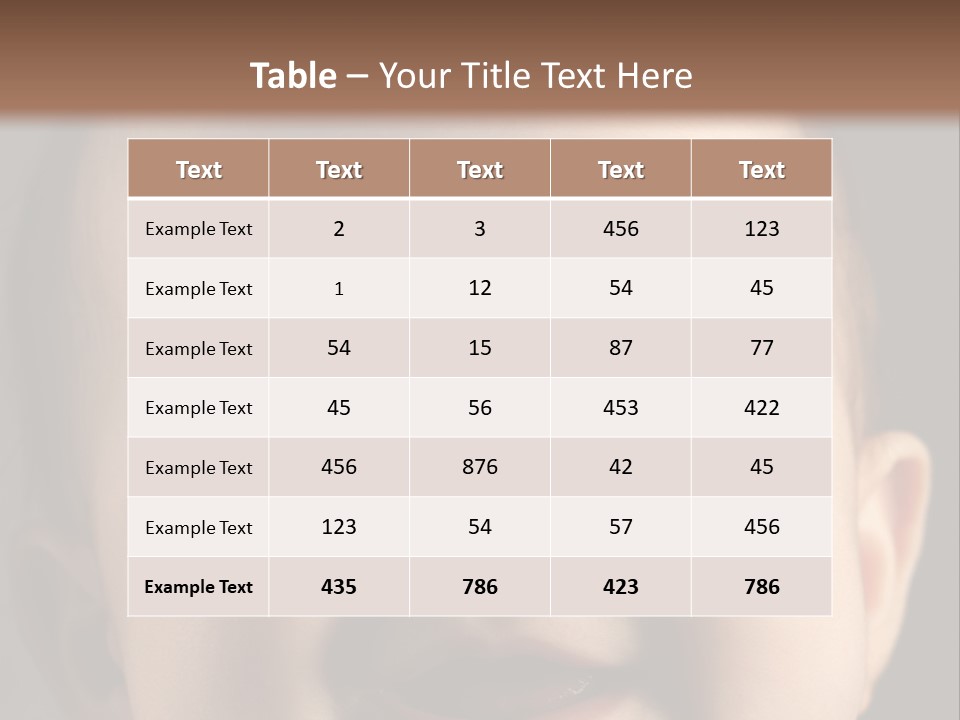 Table – Your Title Text Here

| Text | Text | Text | Text | Text |
|---|---|---|---|---|
| Example Text | 2 | 3 | 456 | 123 |
| Example Text | 1 | 12 | 54 | 45 |
| Example Text | 54 | 15 | 87 | 77 |
| Example Text | 45 | 56 | 453 | 422 |
| Example Text | 456 | 876 | 42 | 45 |
| Example Text | 123 | 54 | 57 | 456 |
| Example Text | 435 | 786 | 423 | 786 |